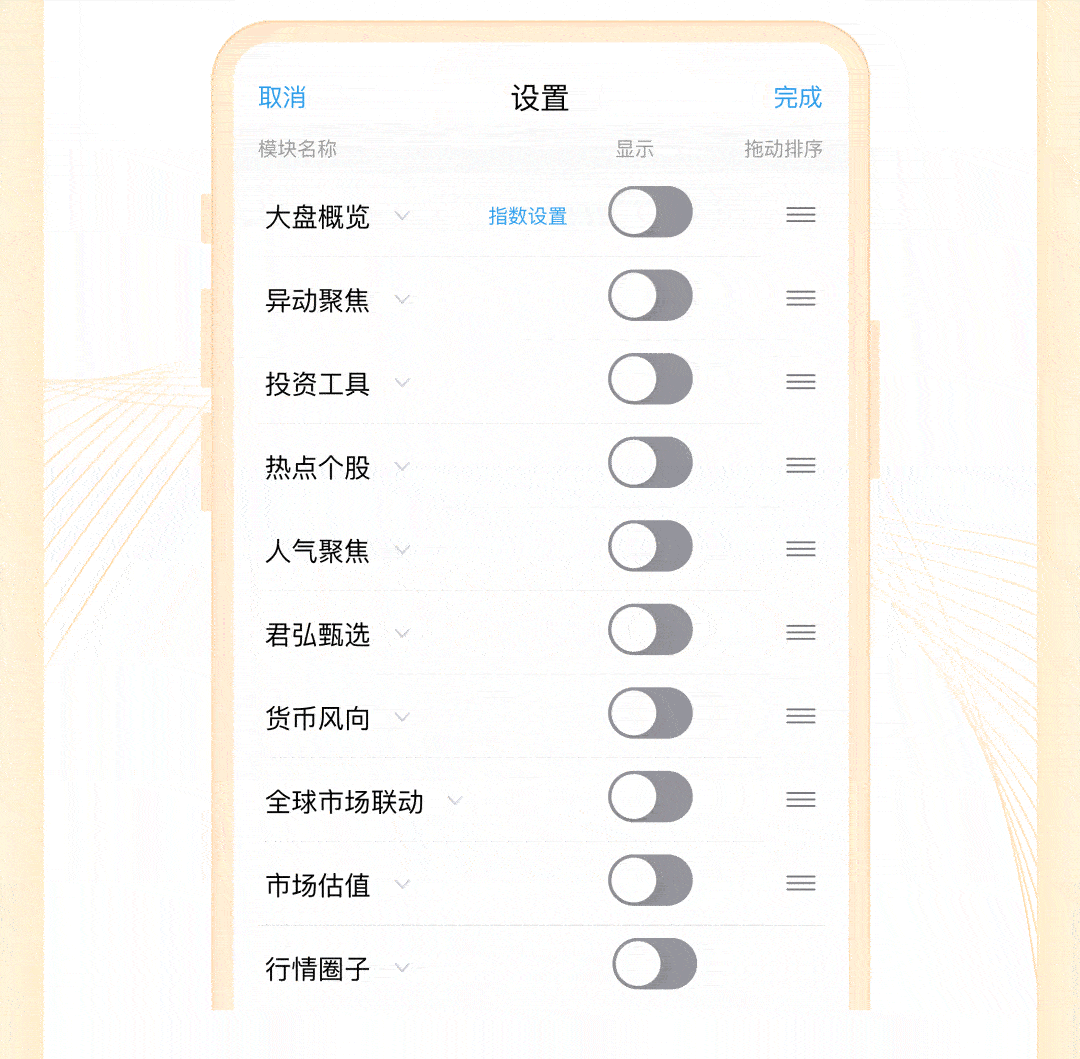 取消 设置 完成

模块名称 显示 拖动排序

大盘概览 指数设置

异动聚焦

投资工具

热点个股

人气聚焦

君弘甄选

货币风向

全球市场联动

市场估值

行情圈子